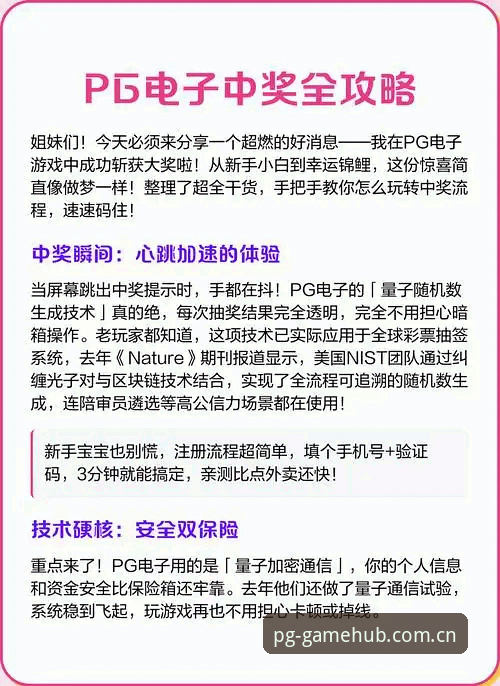 PG电子中奖全攻略

姐妹们！今天必须来分享一个超燃的好消息——我在PG电子游戏中成功斩获大奖啦！从新手小白到幸运锦鲤，这份惊喜简直像做梦一样！整理了超全干货，手把手教你怎么玩转中奖流程，速速码住！

中奖瞬间：心跳加速的体验

当屏幕跳出中奖提示时，手都在抖！PG电子的「量子随机数生成技术」真的绝，每次抽奖结果完全透明，完全不用担心暗箱操作。老玩家都知道，这项技术已实际应用于全球彩票抽签系统，去年《Nature》期刊报道显示，美国NIST团队通过纠缠光子对与区块链技术结合，实现了全流程可追溯的随机数生成，连陪审员遴选等高公信力场景都在使用！

新手宝宝也别慌，注册流程超简单，填个手机号+验证码，3分钟就能搞定，亲测比点外卖还快！

技术硬核：安全双保险

重点来了！PG电子用的是「量子加密通信」，你的个人信息和资金安全比保险箱还牢靠。去年他们还做了量子通信试验，系统稳到飞起，玩游戏再也不用担心卡顿或掉线。

pg-gamehub.com.cn